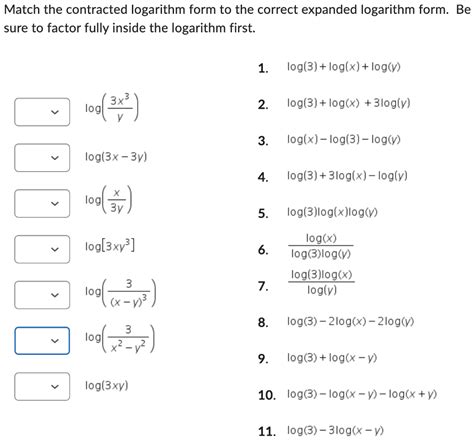 Match the contracted logarithm form to the correct expanded logarithm form. Be sure to factor fully inside the logarithm first.

$\log\left(\frac{3x^3}{y}\right)$

$\log(3x-3y)$

$\log\left(\frac{x}{3y}\right)$

$\log[3xy^3]$

$\log\left(\frac{3}{(x-y)^3}\right)$

$\log\left(\frac{3}{x^2-y^2}\right)$

$\log(3xy)$

1. $\log(3)+\log(x)+\log(y)$

2. $\log(3)+\log(x)+3\log(y)$

3. $\log(x)-\log(3)-\log(y)$

4. $\log(3)+3\log(x)-\log(y)$

5. $\log(3)\log(x)\log(y)$

6. $\frac{\log(x)}{\log(3)\log(y)}$

7. $\frac{\log(3)\log(x)}{\log(y)}$

8. $\log(3)-2\log(x)-2\log(y)$

9. $\log(3)+\log(x-y)$

10. $\log(3)-\log(x-y)-\log(x+y)$

11. $\log(3)-3\log(x-y)$